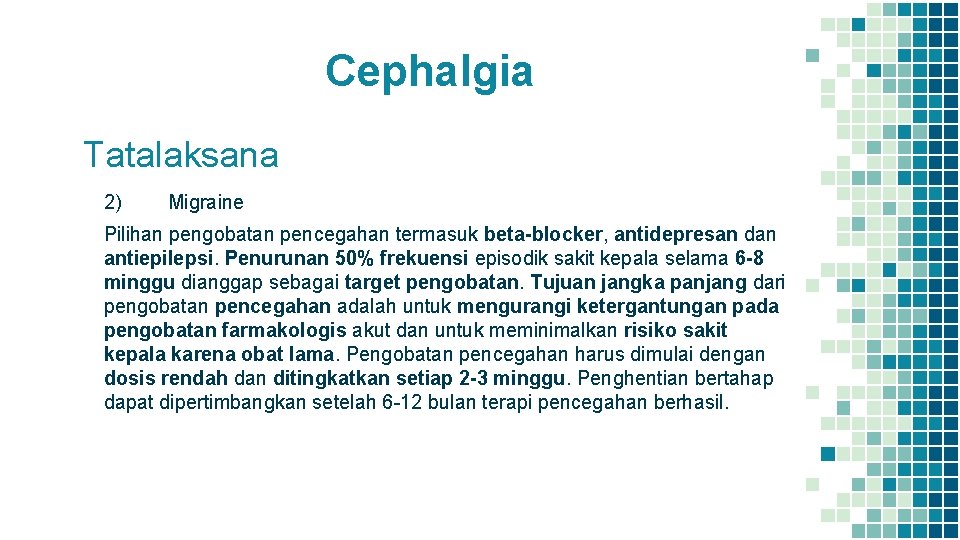 Cephalgia

Tatalaksana

2) Migraine

Pilihan pengobatan pencegahan termasuk beta-blocker, antidepresan dan antiepilepsi. Penurunan 50% frekuensi episodik sakit kepala selama 6-8 minggu dianggap sebagai target pengobatan. Tujuan jangka panjang dari pengobatan pencegahan adalah untuk mengurangi ketergantungan pada pengobatan farmakologis akut dan untuk meminimalkan risiko sakit kepala karena obat lama. Pengobatan pencegahan harus dimulai dengan dosis rendah dan ditingkatkan setiap 2-3 minggu. Penghentian bertahap dapat dipertimbangkan setelah 6-12 bulan terapi pencegahan berhasil.